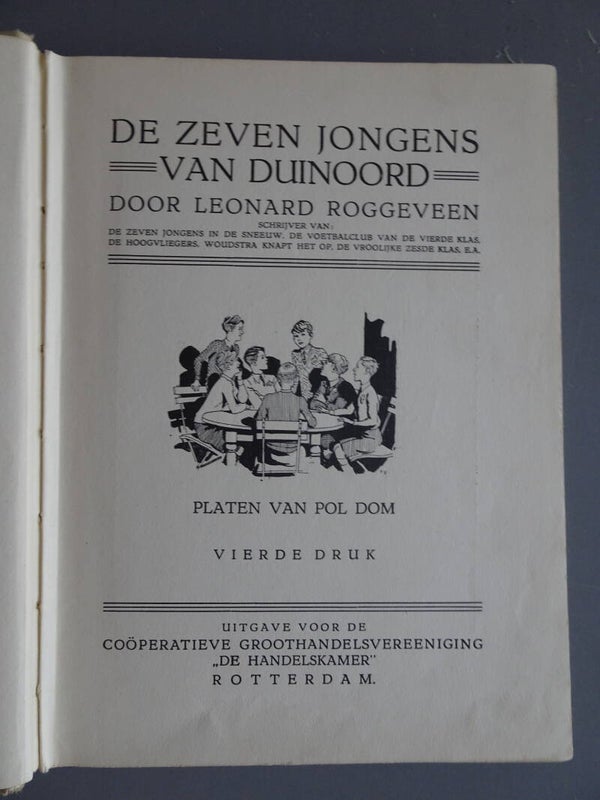 DE ZEVEN JONGENS
VAN DUINOORD
DOOR LEONARD ROGGEVEEN
SCHRIJVER VAN:
DE ZEVEN JONGENS IN DE SNEEUW, DE VOETBALCLUB VAN DE VIERDE KLAS, DE HOOGVLIEGERS, WOUDSTRA KNAPT HET OP, DE VROOLIJKE ZESDE KLAS, E.A.

PLATEN VAN POL DOM

VIERDE DRUK

UITGAVE VOOR DE
COÖPERATIEVE GROOTHANDELSVEREENIGING
„DE HANDELSKAMER"
ROTTERDAM.